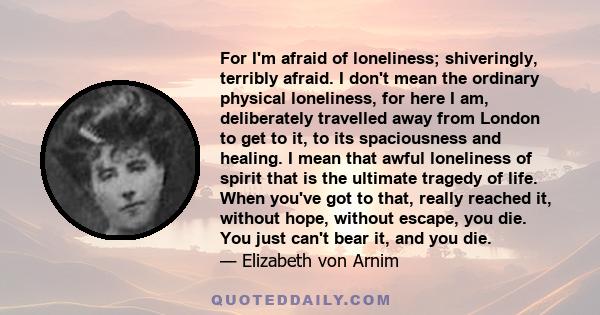 For I'm afraid of loneliness; shiveringly, terribly afraid. I don't mean the ordinary physical loneliness, for here I am, deliberately travelled away from London to get to it, to its spaciousness and healing. I mean that awful loneliness of spirit that is the ultimate tragedy of life. When you've got to that, really reached it, without hope, without escape, you die. You just can't bear it, and you die.
— Elizabeth von Arnim

QUOTEDDAILY.COM